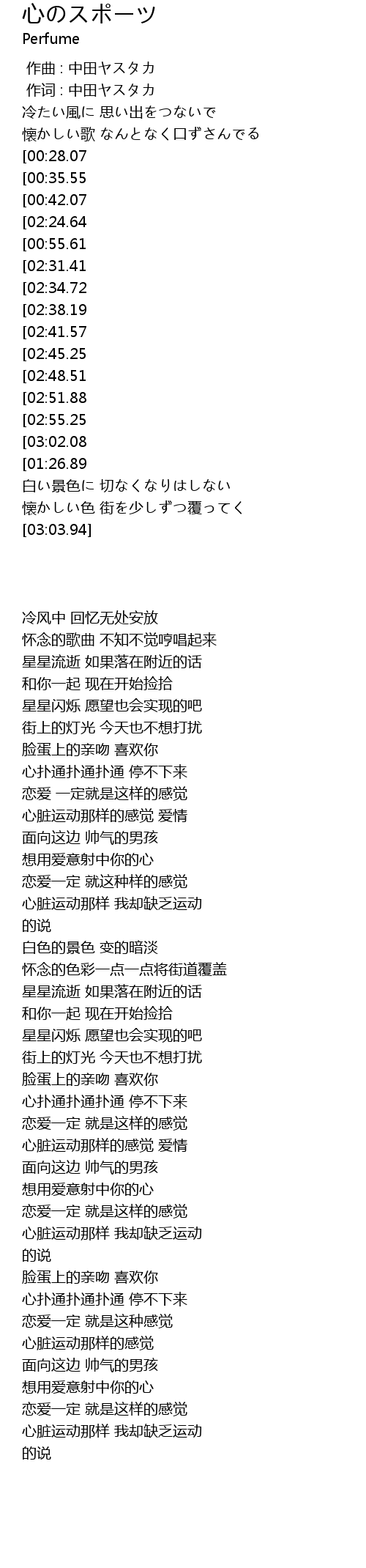 心のスポーツ
Perfume

作曲 : 中田ヤスタカ
作词 : 中田ヤスタカ
冷たい風に 思い出をつないで
懐かしい歌 なんとなく口ずさんでる
[00:28.07
[00:35.55
[00:42.07
[02:24.64
[00:55.61
[02:31.41
[02:34.72
[02:38.19
[02:41.57
[02:45.25
[02:48.51
[02:51.88
[02:55.25
[03:02.08
[01:26.89
白い景色に 切なくなりはしない
懐かしい色 街を少しずつ覆ってく
[03:03.94]

冷风中 回忆无处安放
怀念的歌曲 不知不觉哼唱起来
星星流逝 如果落在附近的话
和你一起 现在开始捡拾
星星闪烁 愿望也会实现的吧
街上的灯光 今天也不想打扰
脸蛋上的亲吻 喜欢你
心扑通扑通扑通 停不下来
恋爱 一定就是这样的感觉
心脏运动那样的感觉 爱情
面向这边 帅气的男孩
想用爱意射中你的心
恋爱一定 就这种样的感觉
心脏运动那样 我却缺乏运动
的说
白色的景色 变的暗淡
怀念的色彩一点一点将街道覆盖
星星流逝 如果落在附近的话
和你一起 现在开始捡拾
星星闪烁 愿望也会实现的吧
街上的灯光 今天也不想打扰
脸蛋上的亲吻 喜欢你
心扑通扑通扑通 停不下来
恋爱一定 就是这样的感觉
心脏运动那样的感觉 爱情
面向这边 帅气的男孩
想用爱意射中你的心
恋爱一定 就是这样的感觉
心脏运动那样 我却缺乏运动
的说
脸蛋上的亲吻 喜欢你
心扑通扑通扑通 停不下来
恋爱一定 就是这种感觉
心脏运动那样的感觉
面向这边 帅气的男孩
想用爱意射中你的心
恋爱一定 就是这样的感觉
心脏运动那样 我却缺乏运动
的说